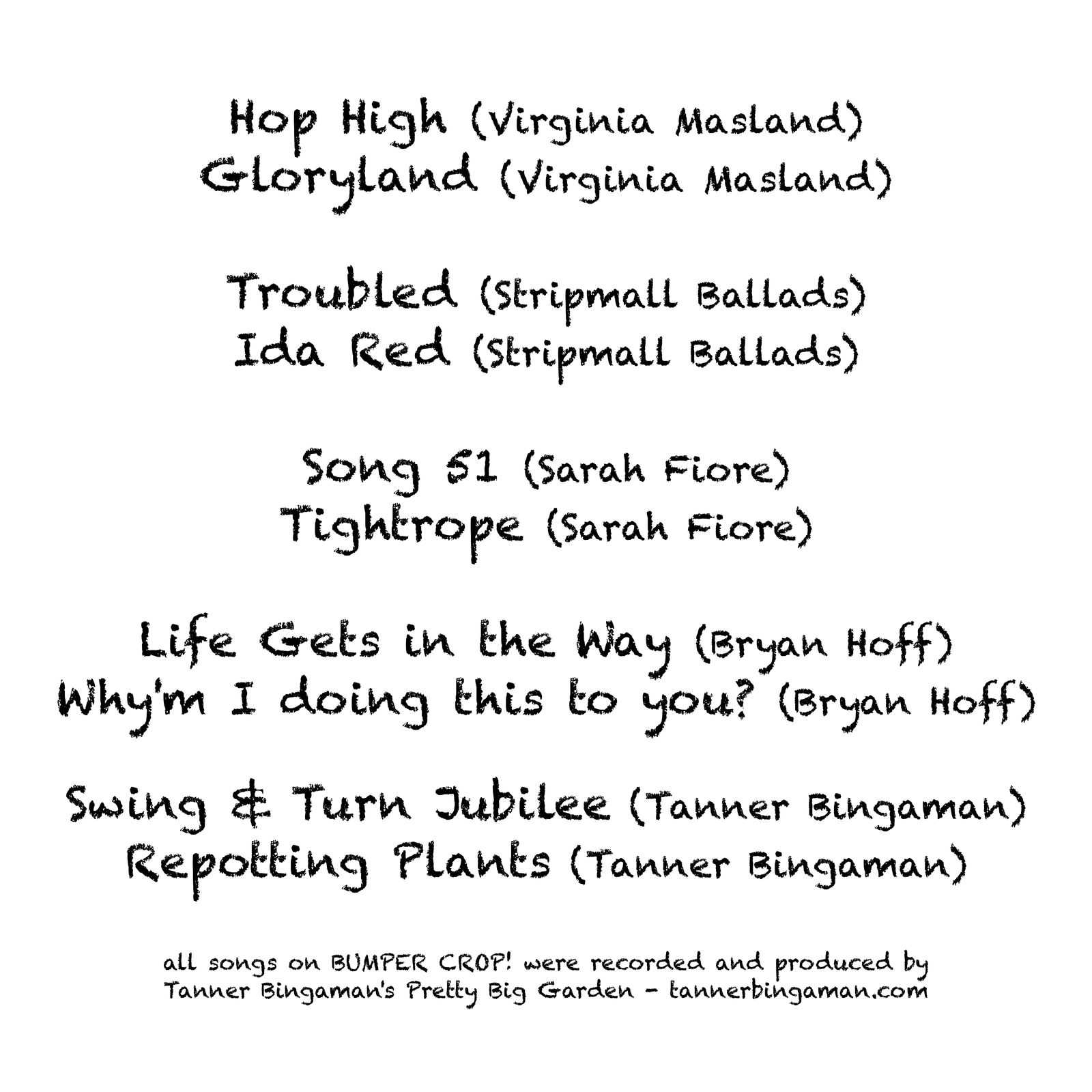 Hop High (Virginia Masland)
Gloryland (Virginia Masland)

Troubled (Stripmall Ballads)
Ida Red (Stripmall Ballads)

Song 51 (Sarah Fiore)
Tightrope (Sarah Fiore)

Life Gets in the Way (Bryan Hoff)
Why'm I doing this to you? (Bryan Hoff)

Swing & Turn Jubilee (Tanner Bingaman)
Repotting Plants (Tanner Bingaman)

all songs on BUMPER CROP! were recorded and produced by Tanner Bingaman's Pretty Big Garden - tannerbingaman.com